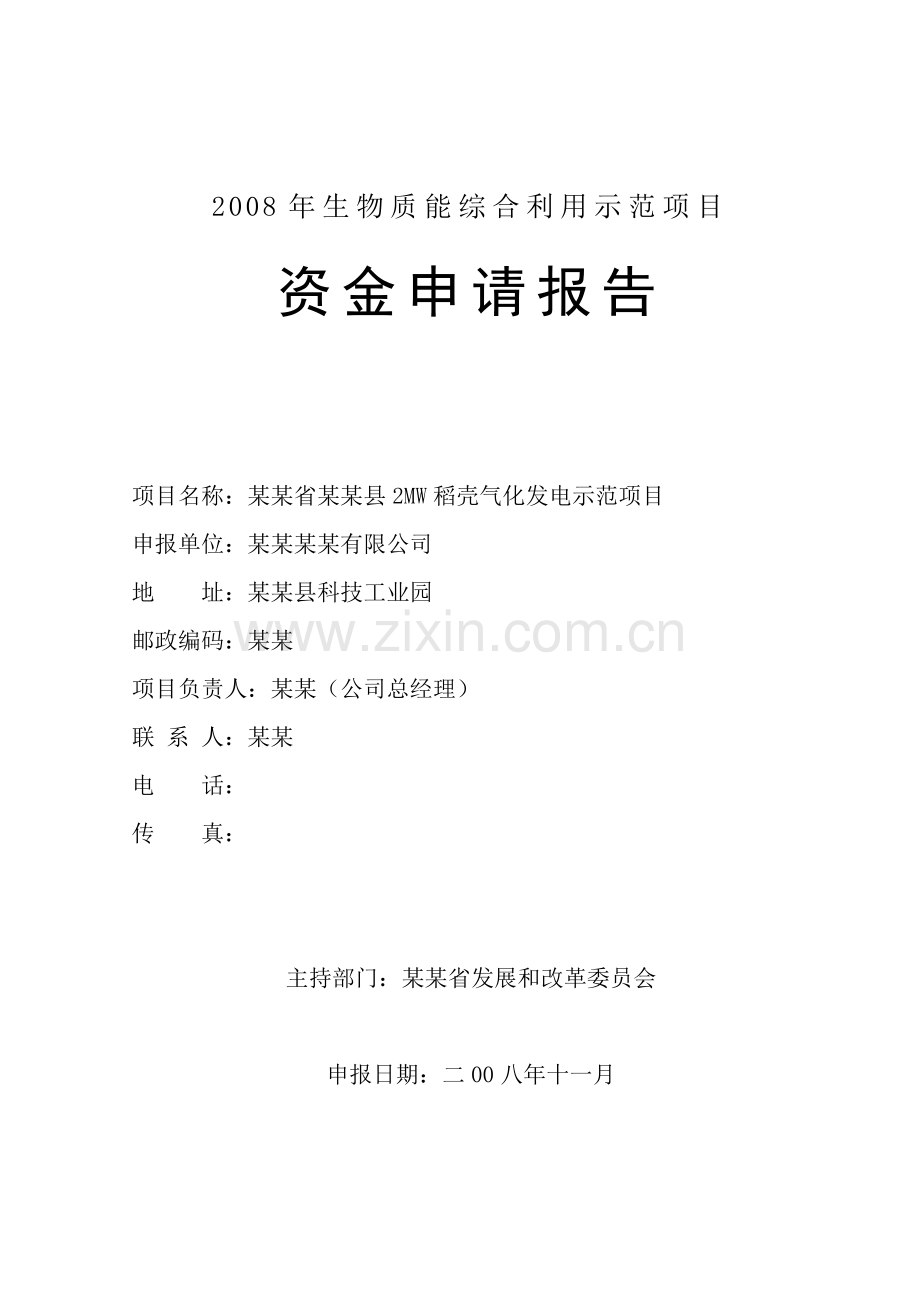 2008 年生物质能综合利用示范项目

资金申请报告

项目名称：某某省某某县 2MW 稻壳气化发电示范项目

申报单位：某某某某有限公司

地　　址：某某县科技工业园

邮政编码：某某

www.zixin.com.cn

项目负责人：某某（公司总经理）

联 系 人：某某

电　　话：

传　　真：

主持部门：某某省发展和改革委员会

申报日期：二 00 八年十一月